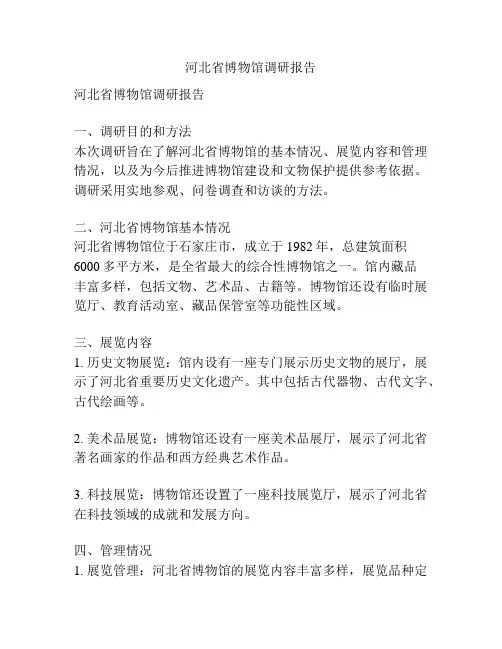 河北省博物馆调研报告

河北省博物馆调研报告

一、调研目的和方法
本次调研旨在了解河北省博物馆的基本情况、展览内容和管理情况，以及为今后推进博物馆建设和文物保护提供参考依据。调研采用实地参观、问卷调查和访谈的方法。

二、河北省博物馆基本情况
河北省博物馆位于石家庄市，成立于 1982 年，总建筑面积 6000 多平方米，是全省最大的综合性博物馆之一。馆内藏品丰富多样，包括文物、艺术品、古籍等。博物馆还设有临时展览厅、教育活动室、藏品保管室等功能性区域。

三、展览内容
1. 历史文物展览：馆内设有一座专门展示历史文物的展厅，展示了河北省重要历史文化遗产。其中包括古代器物、古代文字、古代绘画等。

2. 美术品展览：博物馆还设有一座美术品展厅，展示了河北省著名画家的作品和西方经典艺术作品。

3. 科技展览：博物馆还设置了一座科技展览厅，展示了河北省在科技领域的成就和发展方向。

四、管理情况
1. 展览管理：河北省博物馆的展览内容丰富多样，展览品种定